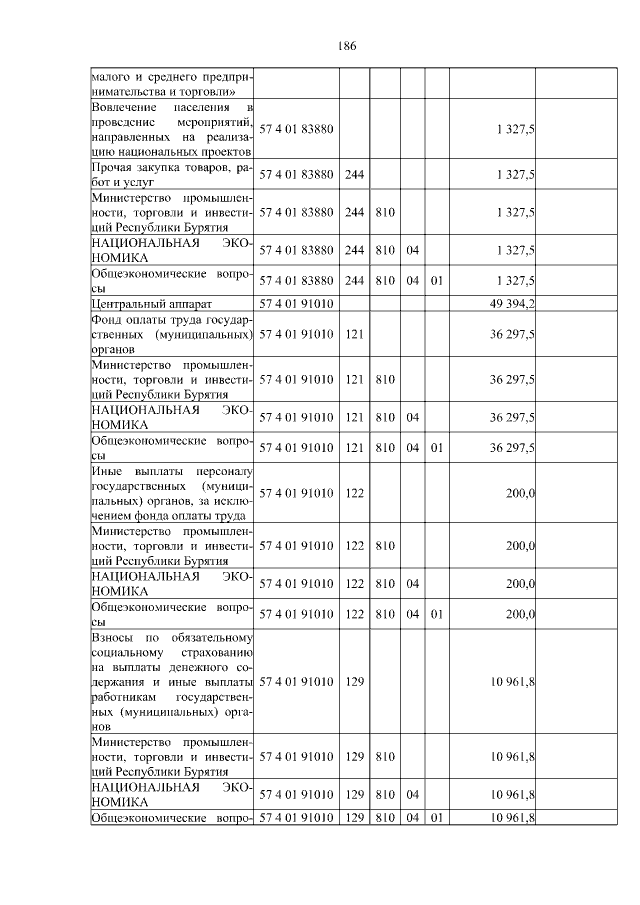 186

| малого и среднего предпринимательства и торговли» | | | | | | | |
|---|---|---|---|---|---|---|---|
| Вовлечение населения в проведение мероприятий, направленных на реализацию национальных проектов | 57 4 01 83880 | | | | | 1 327,5 | |
| Прочая закупка товаров, работ и услуг | 57 4 01 83880 | 244 | | | | 1 327,5 | |
| Министерство промышленности, торговли и инвестиций Республики Бурятия | 57 4 01 83880 | 244 | 810 | | | 1 327,5 | |
| НАЦИОНАЛЬНАЯ ЭКОНОМИКА | 57 4 01 83880 | 244 | 810 | 04 | | 1 327,5 | |
| Общеэкономические вопросы | 57 4 01 83880 | 244 | 810 | 04 | 01 | 1 327,5 | |
| Центральный аппарат | 57 4 01 91010 | | | | | 49 394,2 | |
| Фонд оплаты труда государственных (муниципальных) органов | 57 4 01 91010 | 121 | | | | 36 297,5 | |
| Министерство промышленности, торговли и инвестиций Республики Бурятия | 57 4 01 91010 | 121 | 810 | | | 36 297,5 | |
| НАЦИОНАЛЬНАЯ ЭКОНОМИКА | 57 4 01 91010 | 121 | 810 | 04 | | 36 297,5 | |
| Общеэкономические вопросы | 57 4 01 91010 | 121 | 810 | 04 | 01 | 36 297,5 | |
| Иные выплаты персоналу государственных (муниципальных) органов, за исключением фонда оплаты труда | 57 4 01 91010 | 122 | | | | 200,0 | |
| Министерство промышленности, торговли и инвестиций Республики Бурятия | 57 4 01 91010 | 122 | 810 | | | 200,0 | |
| НАЦИОНАЛЬНАЯ ЭКОНОМИКА | 57 4 01 91010 | 122 | 810 | 04 | | 200,0 | |
| Общеэкономические вопросы | 57 4 01 91010 | 122 | 810 | 04 | 01 | 200,0 | |
| Взносы по обязательному социальному страхованию на выплаты денежного содержания и иные выплаты работникам государственных (муниципальных) органов | 57 4 01 91010 | 129 | | | | 10 961,8 | |
| Министерство промышленности, торговли и инвестиций Республики Бурятия | 57 4 01 91010 | 129 | 810 | | | 10 961,8 | |
| НАЦИОНАЛЬНАЯ ЭКОНОМИКА | 57 4 01 91010 | 129 | 810 | 04 | | 10 961,8 | |
| Общеэкономические вопро- | 57 4 01 91010 | 129 | 810 | 04 | 01 | 10 961,8 | |